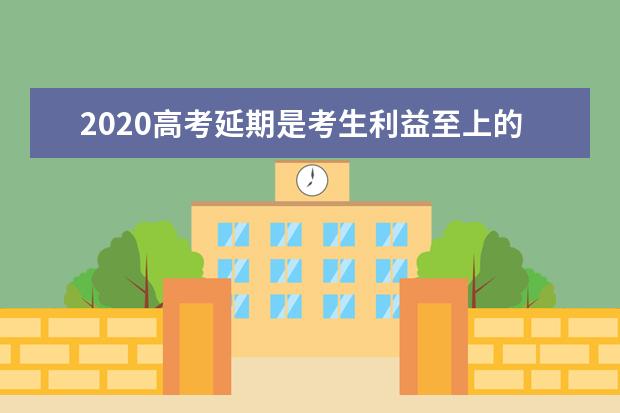 2020高考延期是考生利益至上的